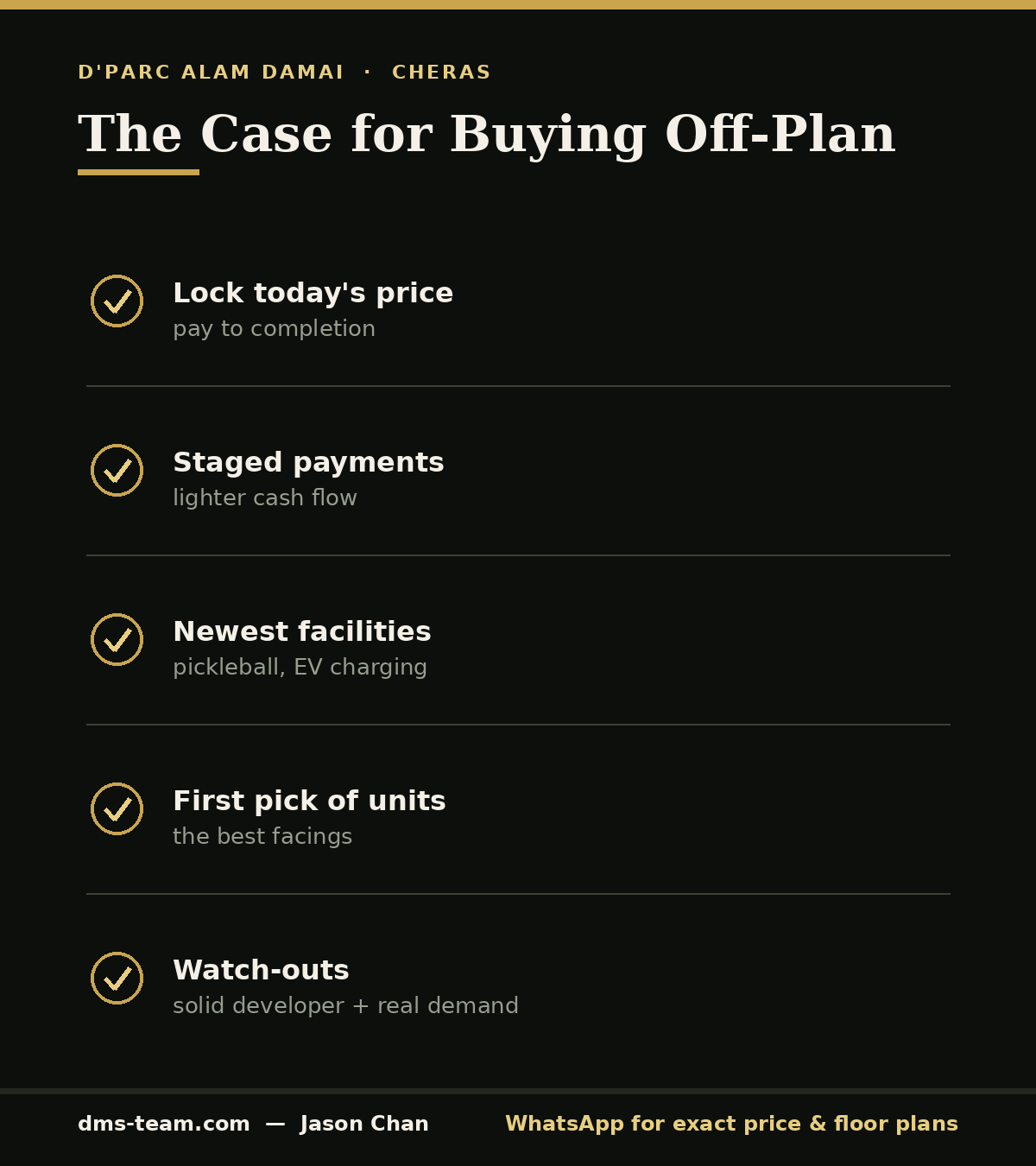 D'PARC ALAM DAMAI · CHERAS

The Case for Buying Off-Plan

Lock today's price
pay to completion

Staged payments
lighter cash flow

Newest facilities
pickleball, EV charging

First pick of units
the best facings

Watch-outs
solid developer + real demand

dms-team.com — Jason Chan

WhatsApp for exact price & floor plans